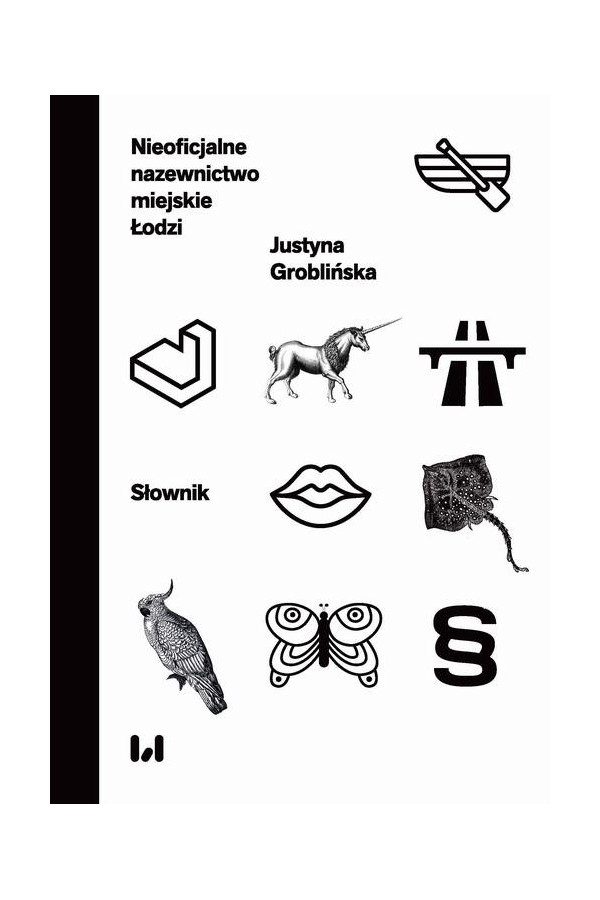 Nieoficjalne nazewnictwo miejskie Łodzi

Justyna Groblińska

Słownik

§